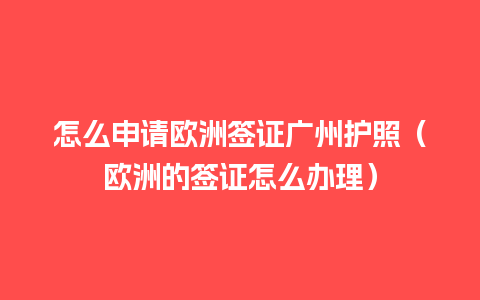 怎么申请欧洲签证广州护照（欧洲的签证怎么办理）